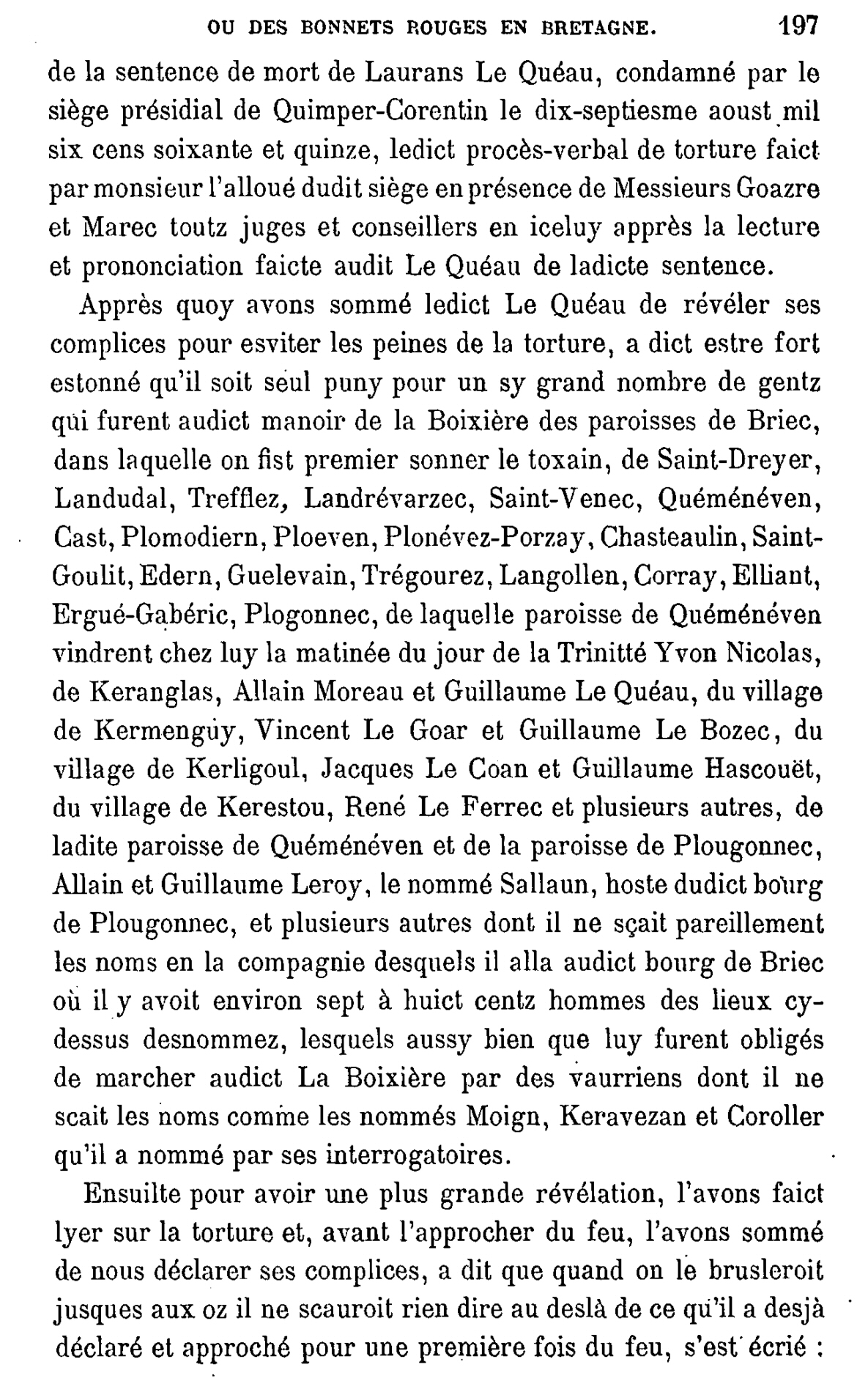 OU DES BONNETS ROUGES EN BRETAGNE. 197

de la sentence de mort de Laurans Le Quéau, condamné par le siège présidial de Quimper-Corentin le dix-septiesme aoust mil six cens soixante et quinze, ledict procès-verbal de torture faict par monsieur l'alloué dudit siège en présence de Messieurs Goazre et Marec toutz juges et conseillers en iceluy apprès la lecture et prononciation faicte audit Le Quéau de ladicte sentence.

Apprès quoy avons sommé ledict Le Quéau de révéler ses complices pour esviter les peines de la torture, a dict estre fort estonné qu'il soit seul puny pour un sy grand nombre de gentz qui furent audict manoir de la Boixière des paroisses de Briec, dans laquelle on fist premier sonner le toxain, de Saint-Dreyer, Landudal, Trefflez, Landrévarzec, Saint-Venec, Quéménéven, Cast, Plomodiern, Ploeven, Plonévez-Porzay, Chasteaulin, Saint-Goulit, Edern, Guelevain, Trégourez, Langollen, Corray, Elliant, Ergué-Gabéric, Plogonnec, de laquelle paroisse de Quéménéven vindrent chez luy la matinée du jour de la Trinitté Yvon Nicolas, de Keranglas, Allain Moreau et Guillaume Le Quéau, du village de Kermenguy, Vincent Le Goar et Guillaume Le Bozec, du village de Kerligoul, Jacques Le Coan et Guillaume Hascouët, du village de Kerestou, René Le Ferrec et plusieurs autres, de ladite paroisse de Quéménéven et de la paroisse de Plougonnec, Allain et Guillaume Leroy, le nommé Sallaun, hoste dudict bourg de Plougonnec, et plusieurs autres dont il ne sçait pareillement les noms en la compagnie desquels il alla audict bourg de Briec où il y avoit environ sept à huict centz hommes des lieux cy-dessus desnommez, lesquels aussy bien que luy furent obligés de marcher audict La Boixière par des vaurriens dont il ne scait les noms comme les nommés Moign, Keravezan et Coroller qu'il a nommé par ses interrogatoires.

Ensuilte pour avoir une plus grande révélation, l'avons faict lyer sur la torture et, avant l'approcher du feu, l'avons sommé de nous déclarer ses complices, a dit que quand on le brusleroit jusques aux oz il ne scauroit rien dire au deslà de ce qu'il a desjà déclaré et approché pour une première fois du feu, s'est écrié :